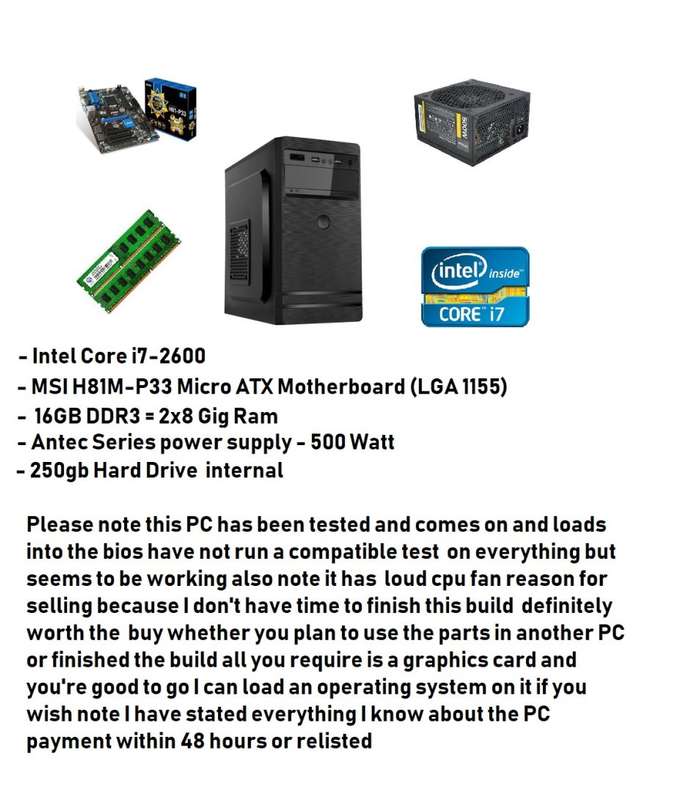 intel inside
CORE i7

- Intel Core i7-2600
- MSI H81M-P33 Micro ATX Motherboard (LGA 1155)
- 16GB DDR3 = 2x8 Gig Ram
- Antec Series power supply - 500 Watt
- 250gb Hard Drive internal

Please note this PC has been tested and comes on and loads into the bios have not run a compatible test on everything but seems to be working also note it has loud cpu fan reason for selling because I don't have time to finish this build definitely worth the buy whether you plan to use the parts in another PC or finished the build all you require is a graphics card and you're good to go I can load an operating system on it if you wish note I have stated everything I know about the PC payment within 48 hours or relisted